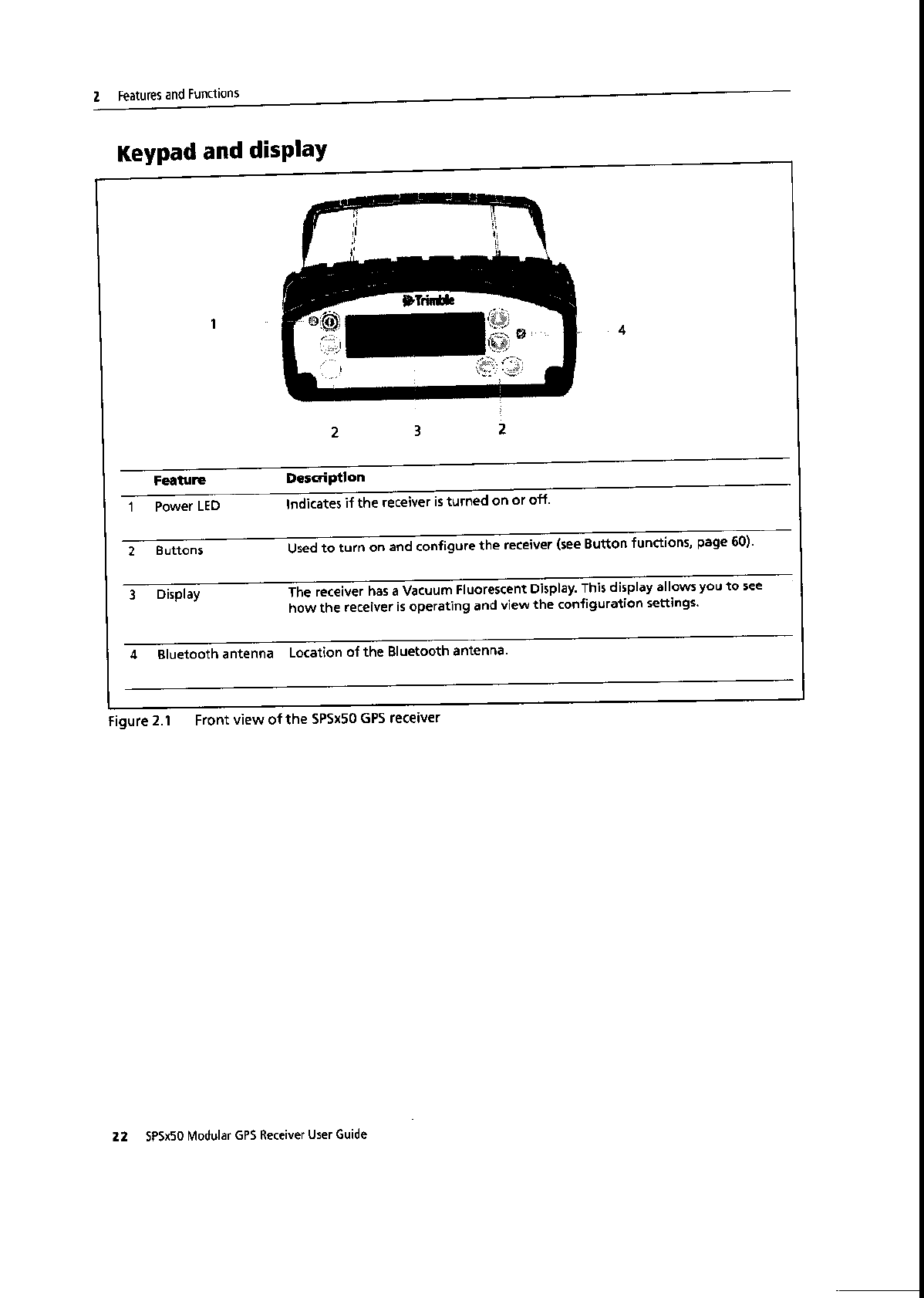 2 Features and Functions

Keypad and display

Trimble

1

4

2 3 2

| | Feature | Description |
|---|---|---|
| 1 | Power LED | Indicates if the receiver is turned on or off. |
| 2 | Buttons | Used to turn on and configure the receiver (see Button functions, page 60). |
| 3 | Display | The receiver has a Vacuum Fluorescent Display. This display allows you to see how the receiver is operating and view the configuration settings. |
| 4 | Bluetooth antenna | Location of the Bluetooth antenna. |

Figure 2.1 Front view of the SPSx50 GPS receiver

22 SPSx50 Modular GPS Receiver User Guide